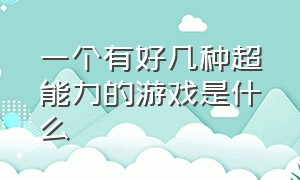 一个有好几种超能力的游戏是什么